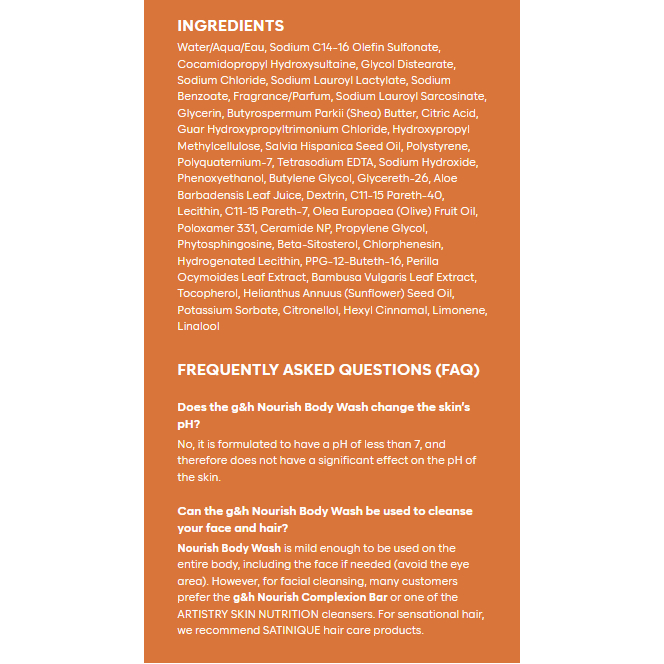 INGREDIENTS

Water/Aqua/Eau, Sodium C14-16 Olefin Sulfonate, Cocamidopropyl Hydroxysultaine, Glycol Distearate, Sodium Chloride, Sodium Lauroyl Lactylate, Sodium Benzoate, Fragrance/Parfum, Sodium Lauroyl Sarcosinate, Glycerin, Butyrospermum Parkii (Shea) Butter, Citric Acid, Guar Hydroxypropyltrimonium Chloride, Hydroxypropyl Methylcellulose, Salvia Hispanica Seed Oil, Polystyrene, Polyquaternium-7, Tetrasodium EDTA, Sodium Hydroxide, Phenoxyethanol, Butylene Glycol, Glycereth-26, Aloe Barbadensis Leaf Juice, Dextrin, C11-15 Pareth-40, Lecithin, C11-15 Pareth-7, Olea Europaea (Olive) Fruit Oil, Poloxamer 331, Ceramide NP, Propylene Glycol, Phytosphingosine, Beta-Sitosterol, Chlorphenesin, Hydrogenated Lecithin, PPG-12-Buteth-16, Perilla Ocymoides Leaf Extract, Bambusa Vulgaris Leaf Extract, Tocopherol, Helianthus Annuus (Sunflower) Seed Oil, Potassium Sorbate, Citronellol, Hexyl Cinnamal, Limonene, Linalool

FREQUENTLY ASKED QUESTIONS (FAQ)

Does the g&h Nourish Body Wash change the skin's pH?

No, it is formulated to have a pH of less than 7, and therefore does not have a significant effect on the pH of the skin.

Can the g&h Nourish Body Wash be used to cleanse your face and hair?

Nourish Body Wash is mild enough to be used on the entire body, including the face if needed (avoid the eye area). However, for facial cleansing, many customers prefer the g&h Nourish Complexion Bar or one of the ARTISTRY SKIN NUTRITION cleansers. For sensational hair, we recommend SATINIQUE hair care products.